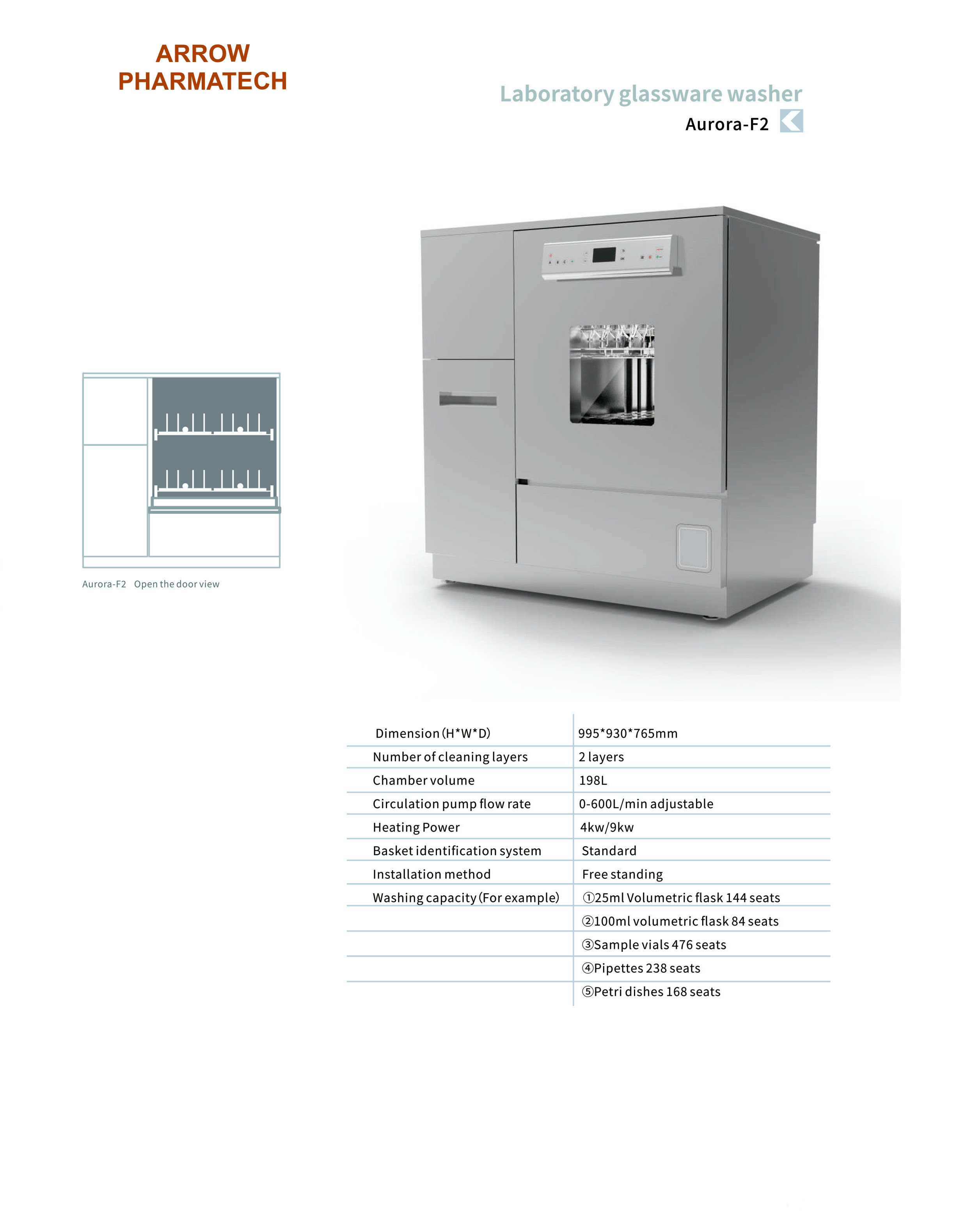 ARROW
PHARMATECH

Laboratory glassware washer

Aurora-F2

Aurora-F2 Open the door view

| Dimension (H*W*D) | 995*930*765mm |
|---|---|
| Number of cleaning layers | 2 layers |
| Chamber volume | 198L |
| Circulation pump flow rate | 0-600L/min adjustable |
| Heating Power | 4kw/9kw |
| Basket identification system | Standard |
| Installation method | Free standing |
| Washing capacity (For example) | ①25ml Volumetric flask 144 seats |
| | ②100ml volumetric flask 84 seats |
| | ③Sample vials 476 seats |
| | ④Pipettes 238 seats |
| | ⑤Petri dishes 168 seats |